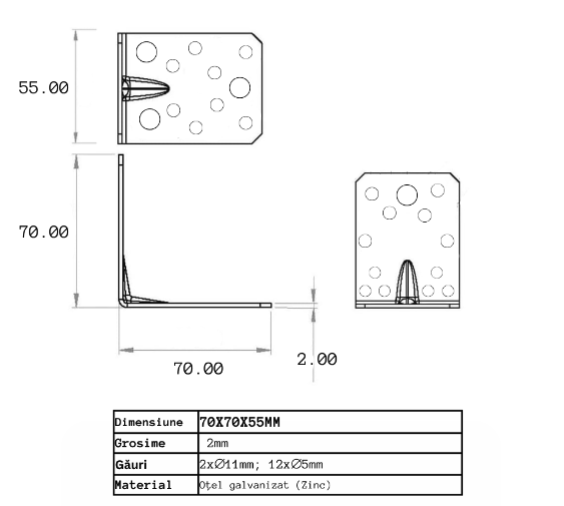 55.00

70.00

70.00

2.00

| Dimensiune | 70X70X55MM |
|---|---|
| Grosime | 2mm |
| Găuri | 2x∅11mm; 12x∅5mm |
| Material | Oțel galvanizat (Zinc) |